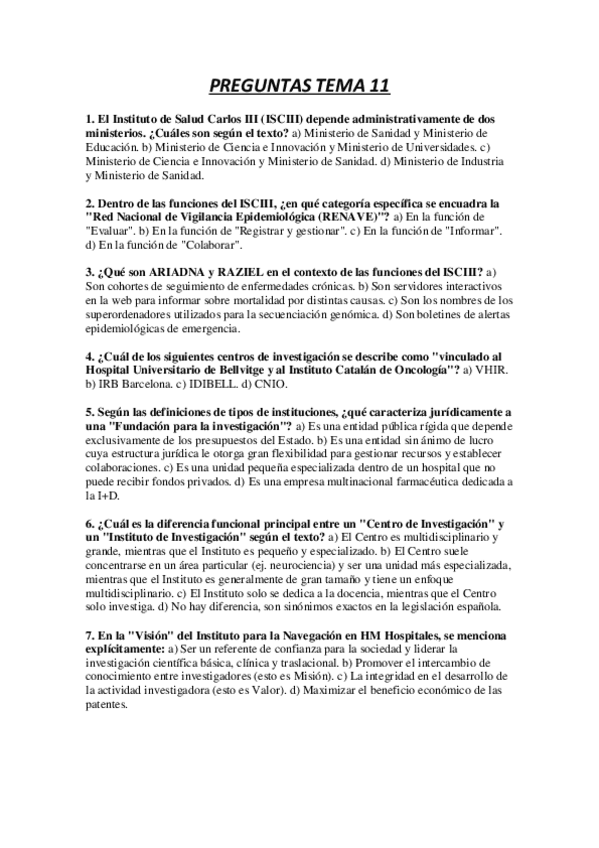 PREGUNTAS TEMA 11

1. El Instituto de Salud Carlos III (ISCIII) depende administrativamente de dos ministerios. ¿Cuáles son según el texto? a) Ministerio de Sanidad y Ministerio de Educación. b) Ministerio de Ciencia e Innovación y Ministerio de Universidades. c) Ministerio de Ciencia e Innovación y Ministerio de Sanidad. d) Ministerio de Industria y Ministerio de Sanidad.

2. Dentro de las funciones del ISCIII, ¿en qué categoría específica se encuadra la "Red Nacional de Vigilancia Epidemiológica (RENAVE)"? a) En la función de "Evaluar". b) En la función de "Registrar y gestionar". c) En la función de "Informar". d) En la función de "Colaborar".

3. ¿Qué son ARIADNA y RAZIEL en el contexto de las funciones del ISCIII? a) Son cohortes de seguimiento de enfermedades crónicas. b) Son servidores interactivos en la web para informar sobre mortalidad por distintas causas. c) Son los nombres de los superordenadores utilizados para la secuenciación genómica. d) Son boletines de alertas epidemiológicas de emergencia.

4. ¿Cuál de los siguientes centros de investigación se describe como "vinculado al Hospital Universitario de Bellvitge y al Instituto Catalán de Oncología"? a) VHIR. b) IRB Barcelona. c) IDIBELL. d) CNIO.

5. Según las definiciones de tipos de instituciones, ¿qué caracteriza jurídicamente a una "Fundación para la investigación"? a) Es una entidad pública rígida que depende exclusivamente de los presupuestos del Estado. b) Es una entidad sin ánimo de lucro cuya estructura jurídica le otorga gran flexibilidad para gestionar recursos y establecer colaboraciones. c) Es una unidad pequeña especializada dentro de un hospital que no puede recibir fondos privados. d) Es una empresa multinacional farmacéutica dedicada a la I+D.

6. ¿Cuál es la diferencia funcional principal entre un "Centro de Investigación" y un "Instituto de Investigación" según el texto? a) El Centro es multidisciplinario y grande, mientras que el Instituto es pequeño y especializado. b) El Centro suele concentrarse en un área particular (ej. neurociencia) y ser una unidad más especializada, mientras que el Instituto es generalmente de gran tamaño y tiene un enfoque multidisciplinario. c) El Instituto solo se dedica a la docencia, mientras que el Centro solo investiga. d) No hay diferencia, son sinónimos exactos en la legislación española.

7. En la "Visión" del Instituto para la Navegación en HM Hospitales, se menciona explícitamente: a) Ser un referente de confianza para la sociedad y liderar la investigación científica básica, clínica y traslacional. b) Promover el intercambio de conocimiento entre investigadores (esto es Misión). c) La integridad en el desarrollo de la actividad investigadora (esto es Valor). d) Maximizar el beneficio económico de las patentes.